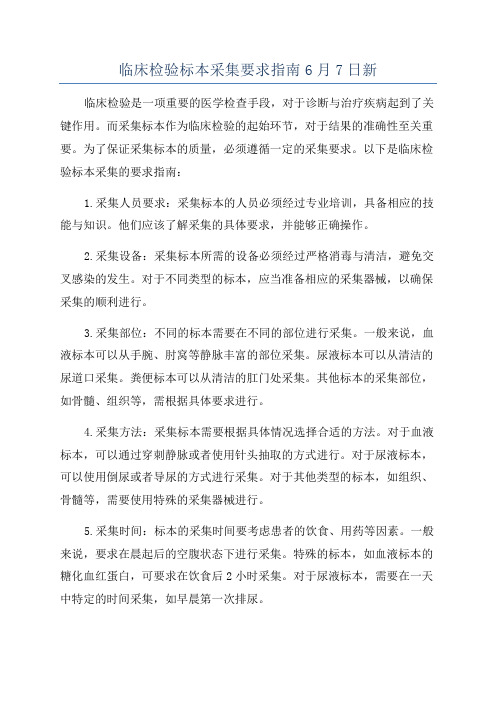 临床检验标本采集要求指南 6 月 7 日新

临床检验是一项重要的医学检查手段，对于诊断与治疗疾病起到了关键作用。而采集标本作为临床检验的起始环节，对于结果的准确性至关重要。为了保证采集标本的质量，必须遵循一定的采集要求。以下是临床检验标本采集的要求指南：

1.采集人员要求：采集标本的人员必须经过专业培训，具备相应的技能与知识。他们应该了解采集的具体要求，并能够正确操作。

2.采集设备：采集标本所需的设备必须经过严格消毒与清洁，避免交叉感染的发生。对于不同类型的标本，应当准备相应的采集器械，以确保采集的顺利进行。

3.采集部位：不同的标本需要在不同的部位进行采集。一般来说，血液标本可以从手腕、肘窝等静脉丰富的部位采集。尿液标本可以从清洁的尿道口采集。粪便标本可以从清洁的肛门处采集。其他标本的采集部位，如骨髓、组织等，需根据具体要求进行。

4.采集方法：采集标本需要根据具体情况选择合适的方法。对于血液标本，可以通过穿刺静脉或者使用针头抽取的方式进行。对于尿液标本，可以使用倒尿或者导尿的方式进行采集。对于其他类型的标本，如组织、骨髓等，需要使用特殊的采集器械进行。

5.采集时间：标本的采集时间要考虑患者的饮食、用药等因素。一般来说，要求在晨起后的空腹状态下进行采集。特殊的标本，如血液标本的糖化血红蛋白，可要求在饮食后 2 小时采集。对于尿液标本，需要在一天中特定的时间采集，如早晨第一次排尿。